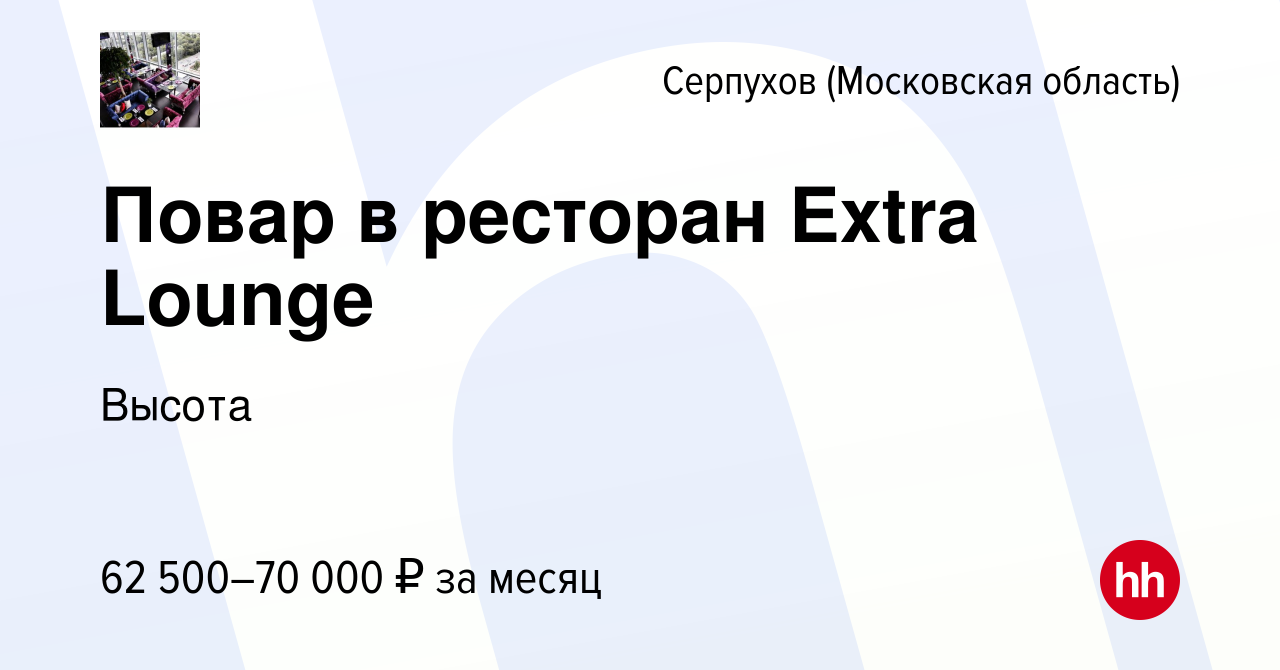 Серпухов (Московская область)

Повар в ресторан Extra Lounge

Высота

62 500–70 000 ₽ за месяц

hh